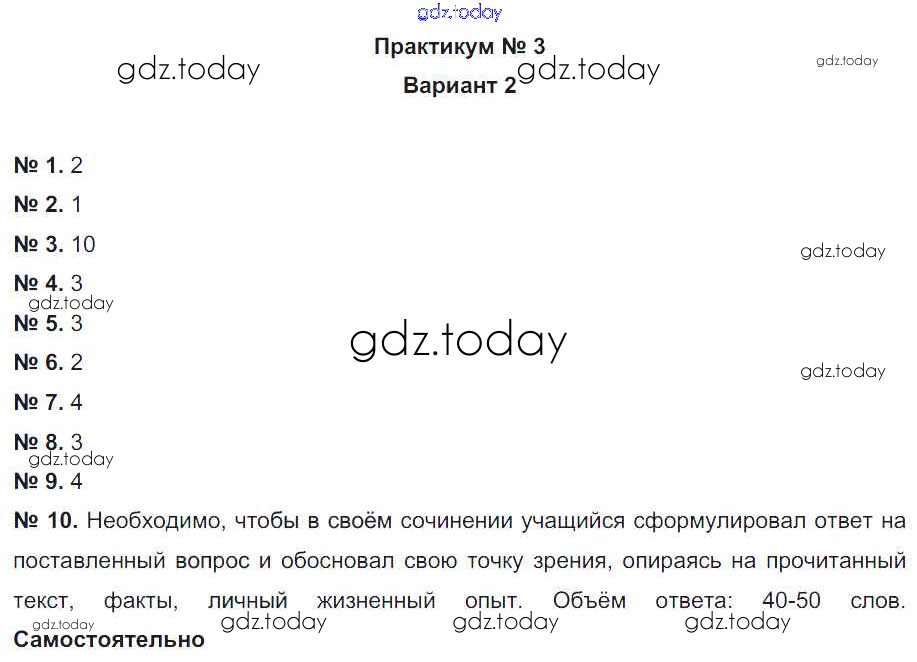 Практикум № 3
Вариант 2

№ 1. 2

№ 2. 1

№ 3. 10

№ 4. 3

№ 5. 3

№ 6. 2

№ 7. 4

№ 8. 3

№ 9. 4

№ 10. Необходимо, чтобы в своём сочинении учащийся сформулировал ответ на поставленный вопрос и обосновал свою точку зрения, опираясь на прочитанный текст, факты, личный жизненный опыт. Объём ответа: 40-50 слов.

Самостоятельно

gdz.today